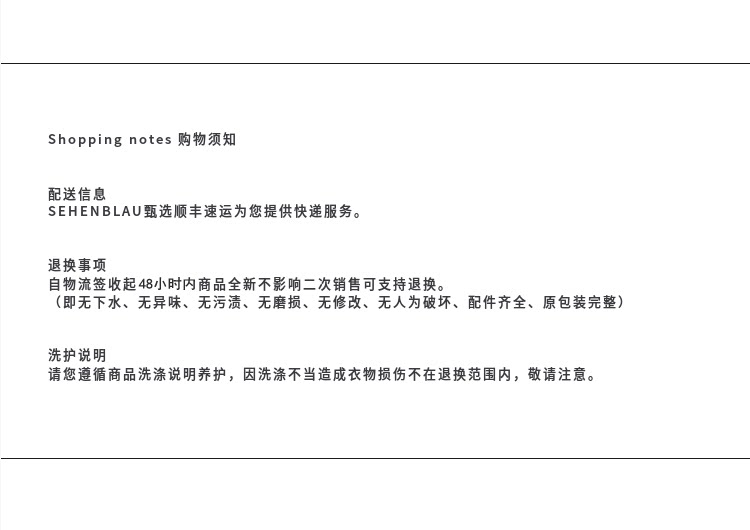 Shopping notes 购物须知

配送信息
SEHENBLAU甄选顺丰速运为您提供快递服务。

退换事项
自物流签收起48小时内商品全新不影响二次销售可支持退换。
（即无下水、无异味、无污渍、无磨损、无修改、无人为破坏、配件齐全、原包装完整）

洗护说明
请您遵循商品洗涤说明养护，因洗涤不当造成衣物损伤不在退换范围内，敬请注意。